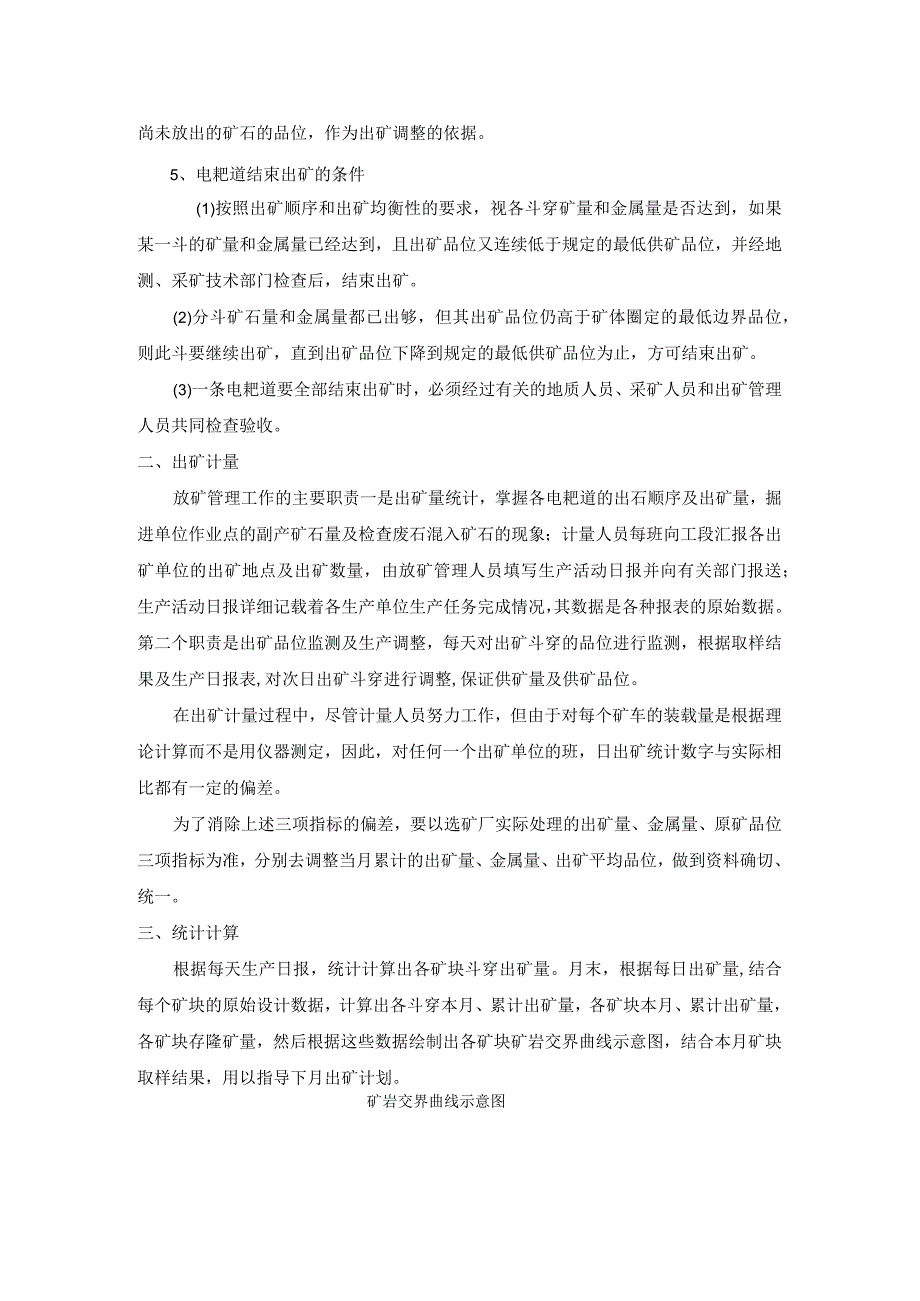 尚未放出的矿石的品位，作为出矿调整的依据。

5、电耙道结束出矿的条件

(1)按照出矿顺序和出矿均衡性的要求，视各斗穿矿量和金属量是否达到，如果某一斗的矿量和金属量已经达到，且出矿品位又连续低于规定的最低供矿品位，并经地测、采矿技术部门检查后，结束出矿。

(2)分斗矿石量和金属量都已出够，但其出矿品位仍高于矿体圈定的最低边界品位，则此斗要继续出矿，直到出矿品位下降到规定的最低供矿品位为止，方可结束出矿。

(3)一条电耙道要全部结束出矿时，必须经过有关的地质人员、采矿人员和出矿管理人员共同检查验收。

二、出矿计量

放矿管理工作的主要职责一是出矿量统计，掌握各电耙道的出石顺序及出矿量，掘进单位作业点的副产矿石量及检查废石混入矿石的现象；计量人员每班向工段汇报各出矿单位的出矿地点及出矿数量，由放矿管理人员填写生产活动日报并向有关部门报送；生产活动日报详细记载着各生产单位生产任务完成情况，其数据是各种报表的原始数据。第二个职责是出矿品位监测及生产调整，每天对出矿斗穿的品位进行监测，根据取样结果及生产日报表，对次日出矿斗穿进行调整，保证供矿量及供矿品位。

在出矿计量过程中，尽管计量人员努力工作，但由于对每个矿车的装载量是根据理论计算而不是用仪器测定，因此，对任何一个出矿单位的班，日出矿统计数字与实际相比都有一定的偏差。

为了消除上述三项指标的偏差，要以选矿厂实际处理的出矿量、金属量、原矿品位三项指标为准，分别去调整当月累计的出矿量、金属量、出矿平均品位，做到资料确切、统一。

三、统计计算

根据每天生产日报，统计计算出各矿块斗穿出矿量。月末，根据每日出矿量，结合每个矿块的原始设计数据，计算出各斗穿本月、累计出矿量，各矿块本月、累计出矿量，各矿块存隆矿量，然后根据这些数据绘制出各矿块矿岩交界曲线示意图，结合本月矿块取样结果，用以指导下月出矿计划。

矿岩交界曲线示意图